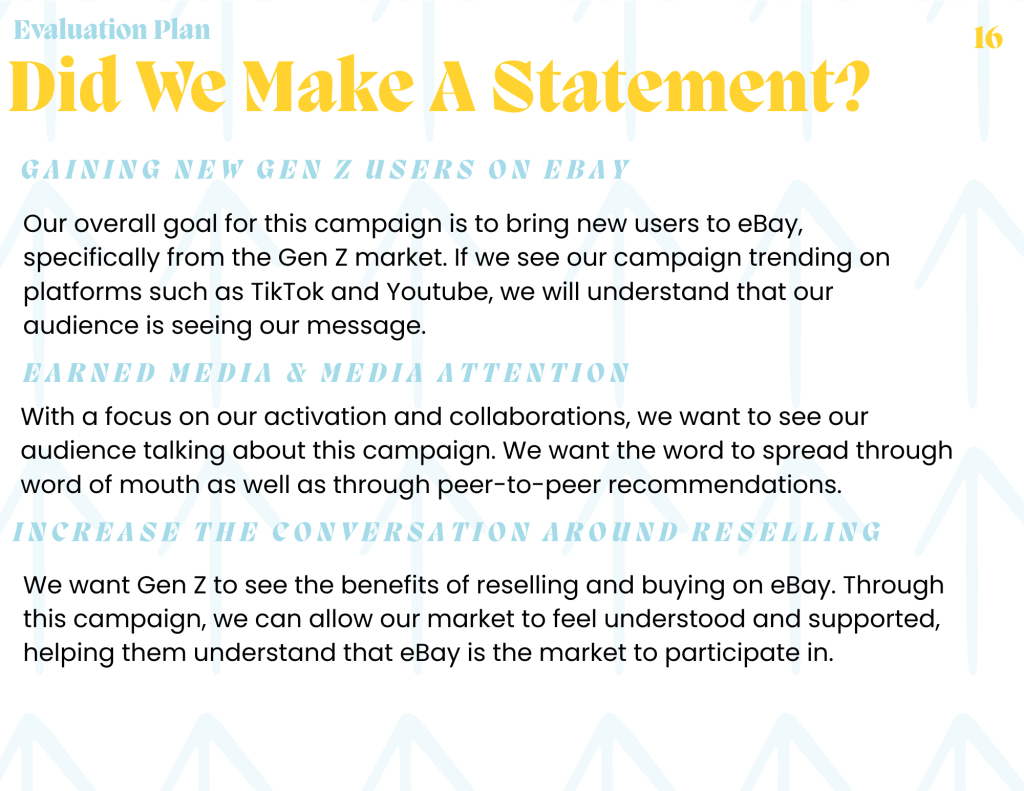 Evaluation Plan

16

Did We Make A Statement?

GAINING NEW GEN Z USERS ON EBAY

Our overall goal for this campaign is to bring new users to eBay, specifically from the Gen Z market. If we see our campaign trending on platforms such as TikTok and Youtube, we will understand that our audience is seeing our message.

EARNED MEDIA & MEDIA ATTENTION

With a focus on our activation and collaborations, we want to see our audience talking about this campaign. We want the word to spread through word of mouth as well as through peer-to-peer recommendations.

INCREASE THE CONVERSATION AROUND RESELLING

We want Gen Z to see the benefits of reselling and buying on eBay. Through this campaign, we can allow our market to feel understood and supported, helping them understand that eBay is the market to participate in.